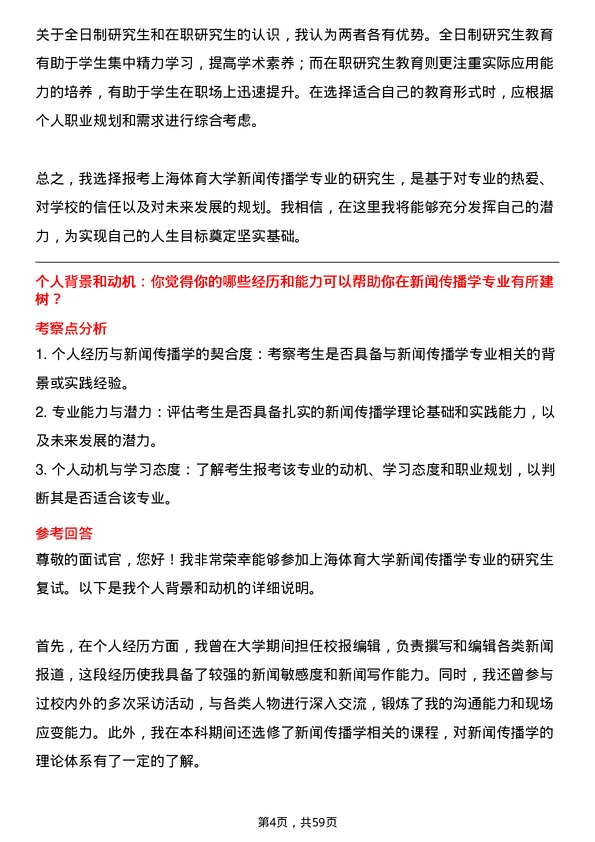 关于全日制研究生和在职研究生的认识，我认为两者各有优势。全日制研究生教育有助于学生集中精力学习，提高学术素养；而在职研究生教育则更注重实际应用能力的培养，有助于学生在职场上迅速提升。在选择适合自己的教育形式时，应根据个人职业规划和需求进行综合考虑。

总之，我选择报考上海体育大学新闻传播学专业的研究生，是基于对专业的热爱、对学校的信任以及对未来发展的规划。我相信，在这里我将能够充分发挥自己的潜力，为实现自己的人生目标奠定坚实基础。

个人背景和动机：你觉得你的哪些经历和能力可以帮助你在新闻传播学专业有所建树？

考察点分析

1. 个人经历与新闻传播学的契合度：考察考生是否具备与新闻传播学专业相关的背景或实践经验。

2. 专业能力与潜力：评估考生是否具备扎实的新闻传播学理论基础和实践能力，以及未来发展的潜力。

3. 个人动机与学习态度：了解考生报考该专业的动机、学习态度和职业规划，以判断其是否适合该专业。

参考回答

尊敬的面试官，您好！我非常荣幸能够参加上海体育大学新闻传播学专业的研究生复试。以下是我个人背景和动机的详细说明。

首先，在个人经历方面，我曾在大学期间担任校报编辑，负责撰写和编辑各类新闻报道，这段经历使我具备了较强的新闻敏感度和新闻写作能力。同时，我还曾参与过校内外的多次采访活动，与各类人物进行深入交流，锻炼了我的沟通能力和现场应变能力。此外，我在本科期间还选修了新闻传播学相关的课程，对新闻传播学的理论体系有了一定的了解。

第4页，共59页